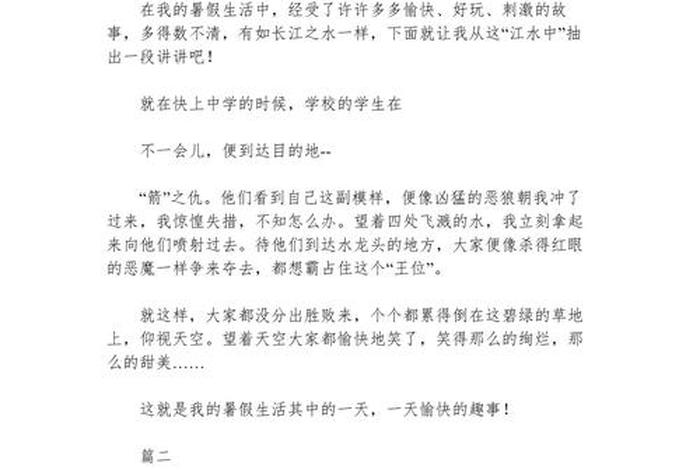 在我的暑假生活中，经受了许许多多愉快、好玩、刺激的故事，多得数不清，有如长江之水一样，下面就让我从这“江水中”抽出一段讲讲吧！

就在快上中学的时候，学校的学生在

不一会儿，便到达目的地--

“箭”之仇。他们看到自己这副模样，便像凶猛的恶狼朝我冲了过来，我惊惶失措，不知怎么办。望着四处飞溅的水，我立刻拿起来向他们喷射过去。待他们到达水龙头的地方，大家便像杀得红眼的恶魔一样争来夺去，都想霸占住这个“王位”。

就这样，大家都没分出胜败来，个个都累得倒在这碧绿的草地上，仰视天空。望着天空大家都愉快地笑了，笑得那么的绚烂，那么的甜美……

这就是我的暑假生活其中的一天，一天愉快的趣事！

篇二